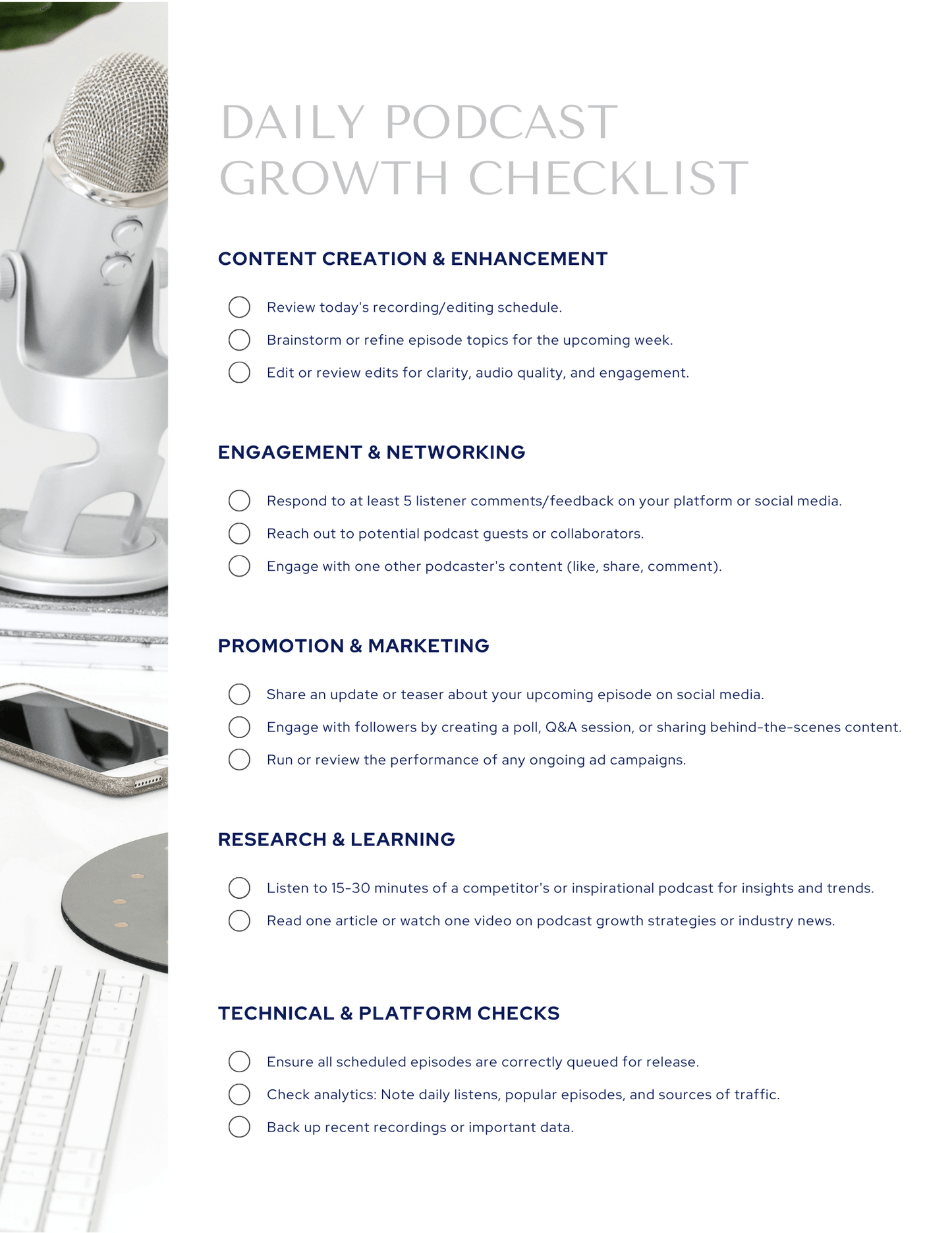 DAILY PODCAST GROWTH CHECKLIST

CONTENT CREATION & ENHANCEMENT

☐ Review today's recording/editing schedule.
☐ Brainstorm or refine episode topics for the upcoming week.
☐ Edit or review edits for clarity, audio quality, and engagement.

ENGAGEMENT & NETWORKING

☐ Respond to at least 5 listener comments/feedback on your platform or social media.
☐ Reach out to potential podcast guests or collaborators.
☐ Engage with one other podcaster's content (like, share, comment).

PROMOTION & MARKETING

☐ Share an update or teaser about your upcoming episode on social media.
☐ Engage with followers by creating a poll, Q&A session, or sharing behind-the-scenes content.
☐ Run or review the performance of any ongoing ad campaigns.

RESEARCH & LEARNING

☐ Listen to 15-30 minutes of a competitor's or inspirational podcast for insights and trends.
☐ Read one article or watch one video on podcast growth strategies or industry news.

TECHNICAL & PLATFORM CHECKS

☐ Ensure all scheduled episodes are correctly queued for release.
☐ Check analytics: Note daily listens, popular episodes, and sources of traffic.
☐ Back up recent recordings or important data.